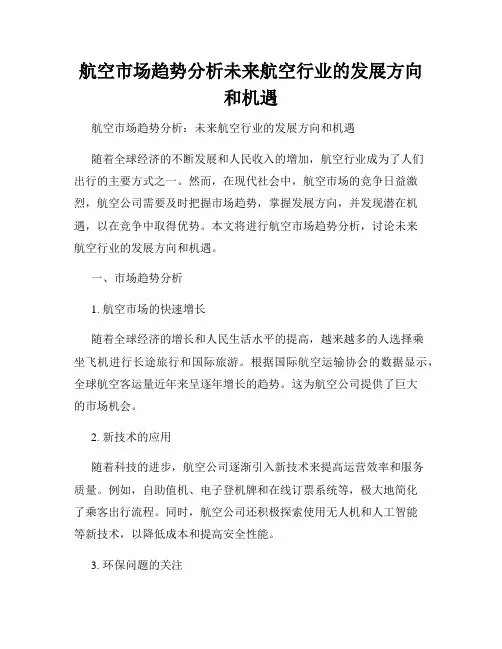 航空市场趋势分析未来航空行业的发展方向和机遇

航空市场趋势分析：未来航空行业的发展方向和机遇

随着全球经济的不断发展和人民收入的增加，航空行业成为了人们出行的主要方式之一。然而，在现代社会中，航空市场的竞争日益激烈，航空公司需要及时把握市场趋势，掌握发展方向，并发现潜在机遇，以在竞争中取得优势。本文将进行航空市场趋势分析，讨论未来航空行业的发展方向和机遇。

一、市场趋势分析

1. 航空市场的快速增长

随着全球经济的增长和人民生活水平的提高，越来越多的人选择乘坐飞机进行长途旅行和国际旅游。根据国际航空运输协会的数据显示，全球航空客运量近年来呈逐年增长的趋势。这为航空公司提供了巨大的市场机会。

2. 新技术的应用

随着科技的进步，航空公司逐渐引入新技术来提高运营效率和服务质量。例如，自助值机、电子登机牌和在线订票系统等，极大地简化了乘客出行流程。同时，航空公司还积极探索使用无人机和人工智能等新技术，以降低成本和提高安全性能。

3. 环保问题的关注